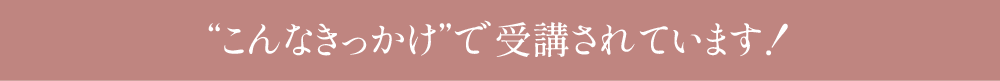 “こんなきっかけ”で受講されています！